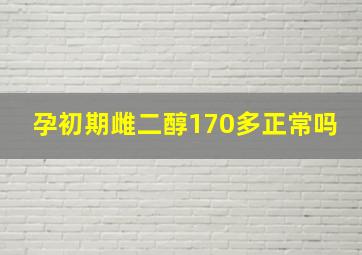 孕初期雌二醇170多正常吗